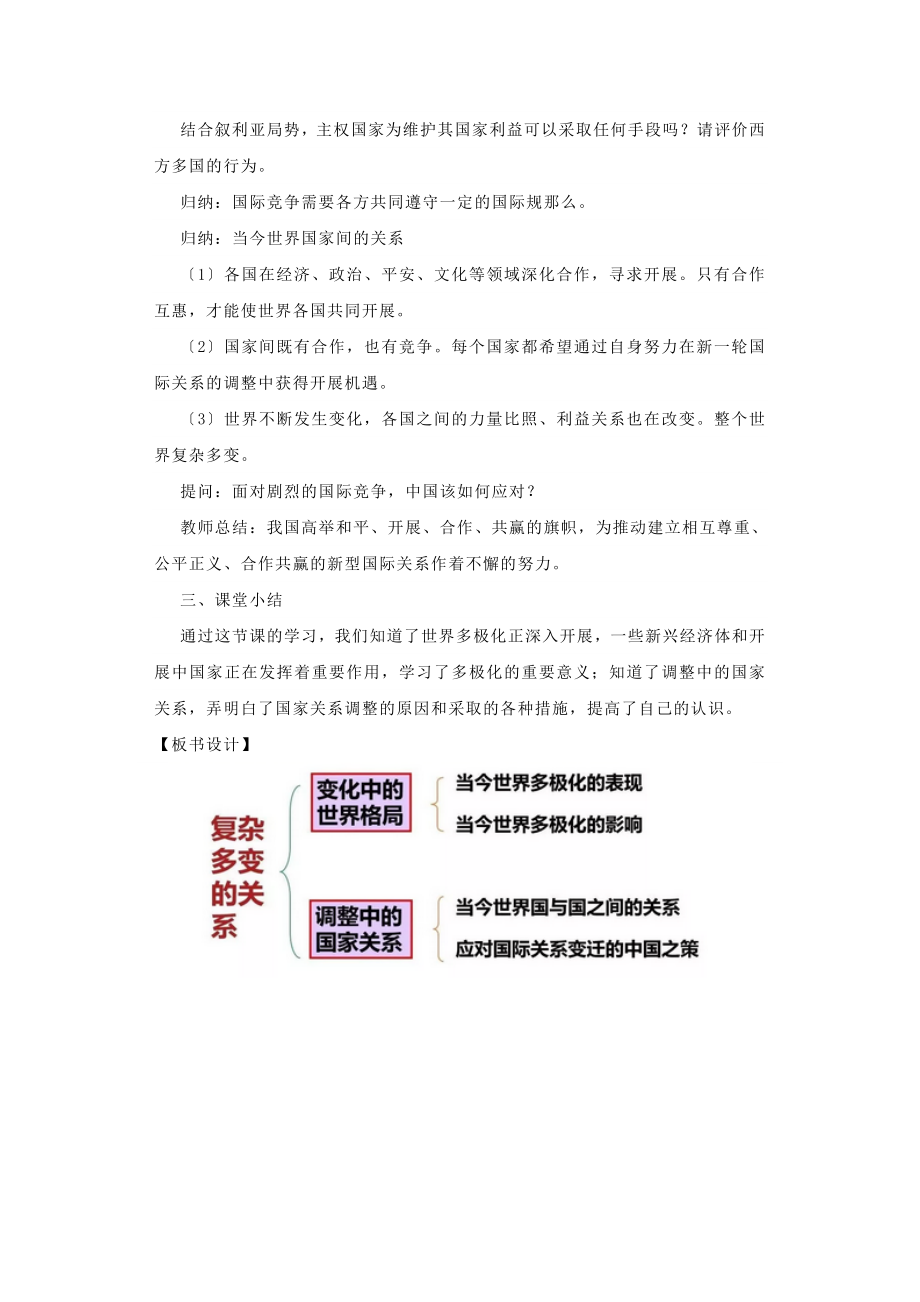 结合叙利亚局势，主权国家为维护其国家利益可以采取任何手段吗？请评价西方多国的行为。

归纳：国际竞争需要各方共同遵守一定的国际规那么。

归纳：当今世界国家间的关系

〔1〕各国在经济、政治、平安、文化等领域深化合作，寻求开展。只有合作互惠，才能使世界各国共同开展。

〔2〕国家间既有合作，也有竞争。每个国家都希望通过自身努力在新一轮国际关系的调整中获得开展机遇。

〔3〕世界不断发生变化，各国之间的力量比照、利益关系也在改变。整个世界复杂多变。

提问：面对剧烈的国际竞争，中国该如何应对？

教师总结：我国高举和平、开展、合作、共赢的旗帜，为推动建立相互尊重、公平正义、合作共赢的新型国际关系作着不懈的努力。

三、课堂小结

通过这节课的学习，我们知道了世界多极化正深入开展，一些新兴经济体和开展中国家正在发挥着重要作用，学习了多极化的重要意义；知道了调整中的国家关系，弄明白了国家关系调整的原因和采取的各种措施，提高了自己的认识。

【板书设计】

复杂多变的关系

变化中的世界格局
当今世界多极化的表现
当今世界多极化的影响

调整中的国家关系
当今世界国与国之间的关系
应对国际关系变迁的中国之策